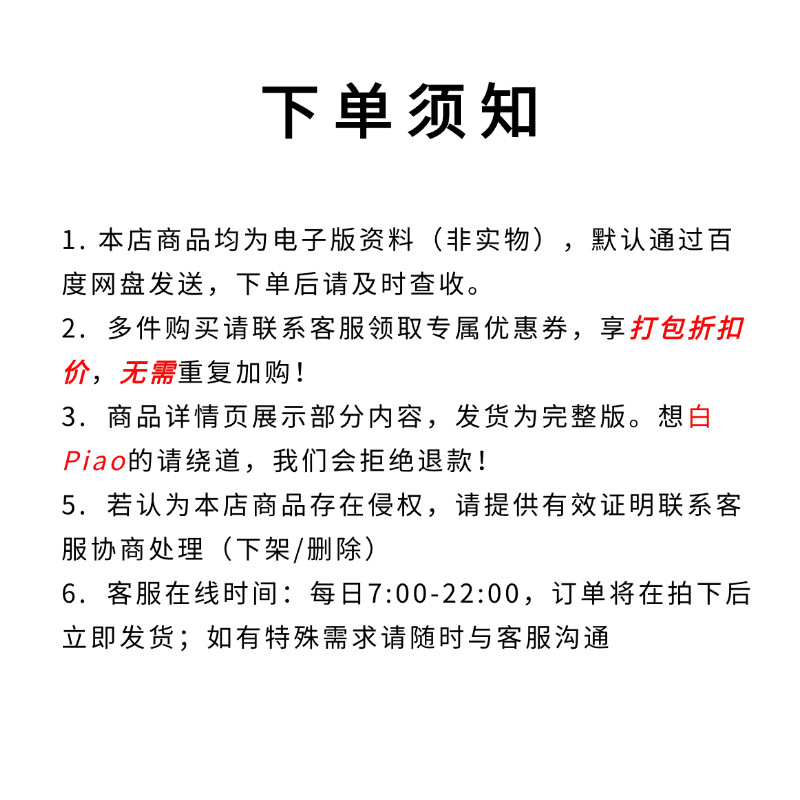 下单须知

1. 本店商品均为电子版资料（非实物），默认通过百度网盘发送，下单后请及时查收。

2. 多件购买请联系客服领取专属优惠券，享打包折扣价，无需重复加购！

3. 商品详情页展示部分内容，发货为完整版。想白Piao的请绕道，我们会拒绝退款！

5. 若认为本店商品存在侵权，请提供有效证明联系客服协商处理（下架/删除）

6. 客服在线时间：每日7:00-22:00，订单将在拍下后立即发货；如有特殊需求请随时与客服沟通